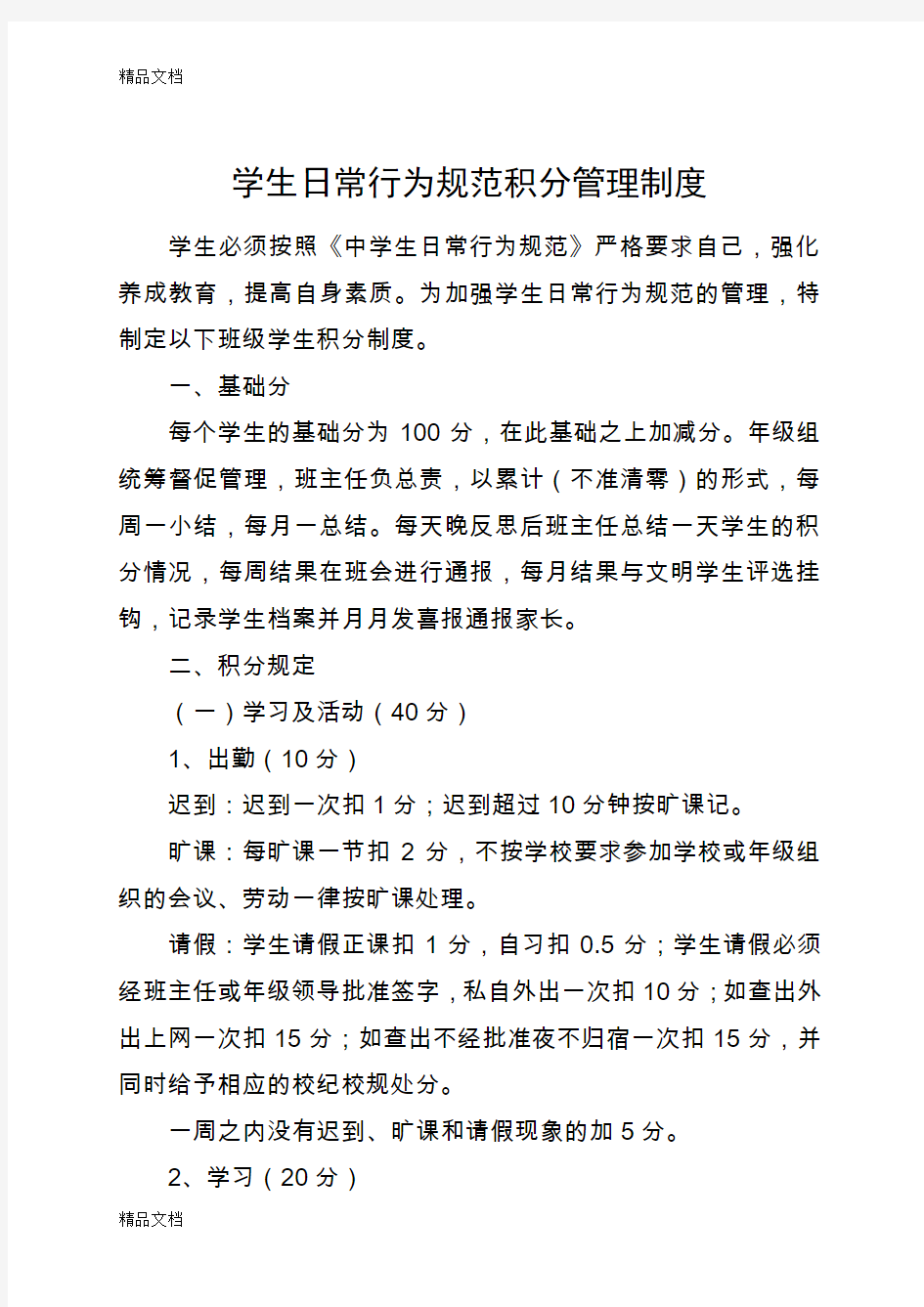 精品文档

学生日常行为规范积分管理制度

学生必须按照《中学生日常行为规范》严格要求自己，强化养成教育，提高自身素质。为加强学生日常行为规范的管理，特制定以下班级学生积分制度。

一、基础分

每个学生的基础分为 100 分，在此基础之上加减分。年级组统筹督促管理，班主任负总责，以累计（不准清零）的形式，每周一小结，每月一总结。每天晚反思后班主任总结一天学生的积分情况，每周结果在班会进行通报，每月结果与文明学生评选挂钩，记录学生档案并月月发喜报通报家长。

二、积分规定

（一）学习及活动（40 分）

1、出勤（10 分）

迟到：迟到一次扣 1 分；迟到超过 10 分钟按旷课记。

旷课：每旷课一节扣 2 分，不按学校要求参加学校或年级组织的会议、劳动一律按旷课处理。

请假：学生请假正课扣 1 分，自习扣 0.5 分；学生请假必须经班主任或年级领导批准签字，私自外出一次扣 10 分；如查出外出上网一次扣 15 分；如查出不经批准夜不归宿一次扣 15 分，并同时给予相应的校纪校规处分。

一周之内没有迟到、旷课和请假现象的加 5 分。

2、学习（20 分）

精品文档